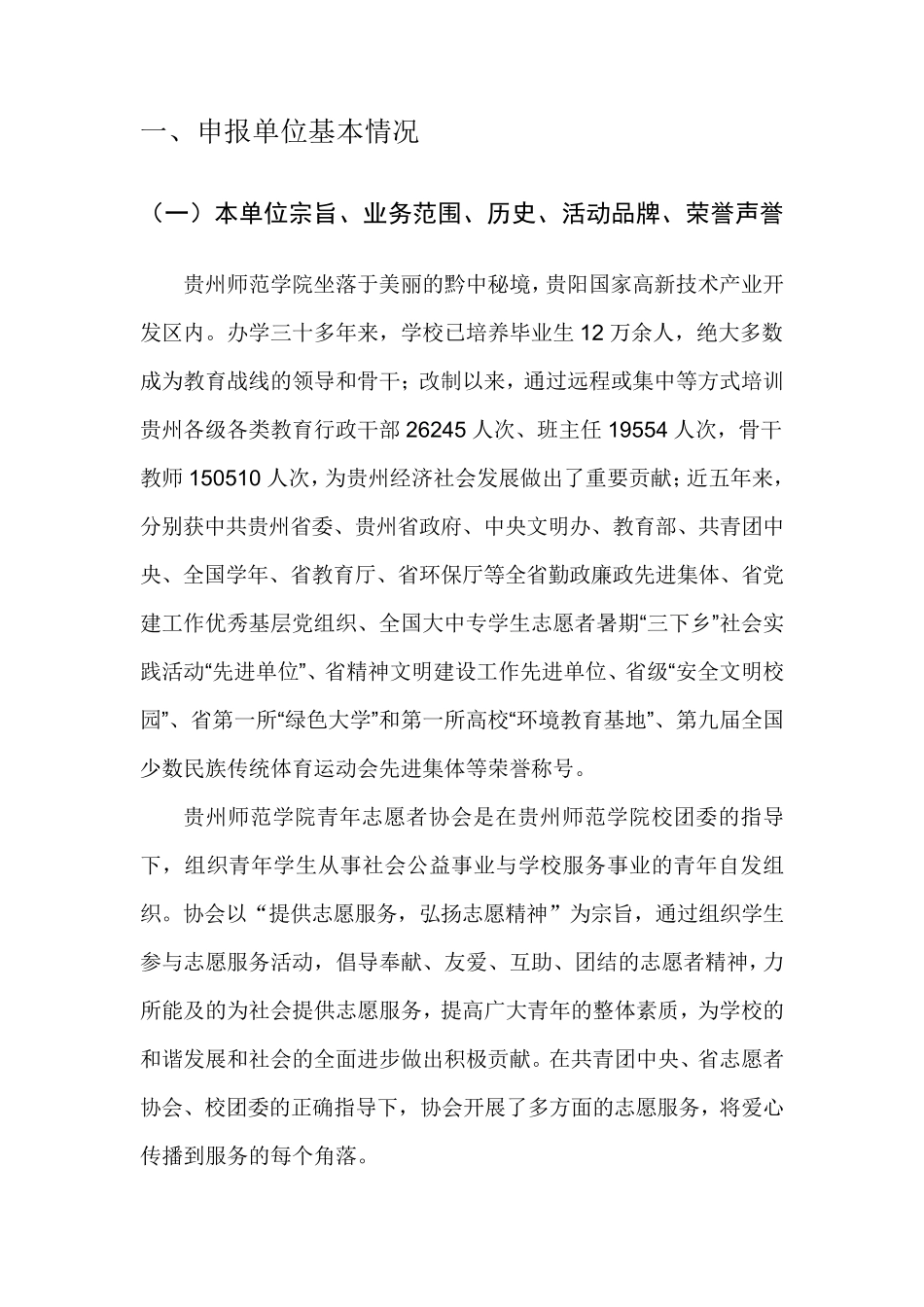 一、申报单位基本情况

（一）本单位宗旨、业务范围、历史、活动品牌、荣誉声誉

贵州师范学院坐落于美丽的黔中秘境，贵阳国家高新技术产业开发区内。办学三十多年来，学校已培养毕业生 12 万余人，绝大多数成为教育战线的领导和骨干；改制以来，通过远程或集中等方式培训贵州各级各类教育行政干部 26245 人次、班主任 19554 人次，骨干教师 150510 人次，为贵州经济社会发展做出了重要贡献；近五年来，分别获中共贵州省委、贵州省政府、中央文明办、教育部、共青团中央、全国学年、省教育厅、省环保厅等全省勤政廉政先进集体、省党建工作优秀基层党组织、全国大中专学生志愿者暑期“三下乡”社会实践活动“先进单位”、省精神文明建设工作先进单位、省级“安全文明校园”、省第一所“绿色大学”和第一所高校“环境教育基地”、第九届全国少数民族传统体育运动会先进集体等荣誉称号。

贵州师范学院青年志愿者协会是在贵州师范学院校团委的指导下，组织青年学生从事社会公益事业与学校服务事业的青年自发组织。协会以“提供志愿服务，弘扬志愿精神”为宗旨，通过组织学生参与志愿服务活动，倡导奉献、友爱、互助、团结的志愿者精神，力所能及的为社会提供志愿服务，提高广大青年的整体素质，为学校的和谐发展和社会的全面进步做出积极贡献。在共青团中央、省志愿者协会、校团委的正确指导下，协会开展了多方面的志愿服务，将爱心传播到服务的每个角落。